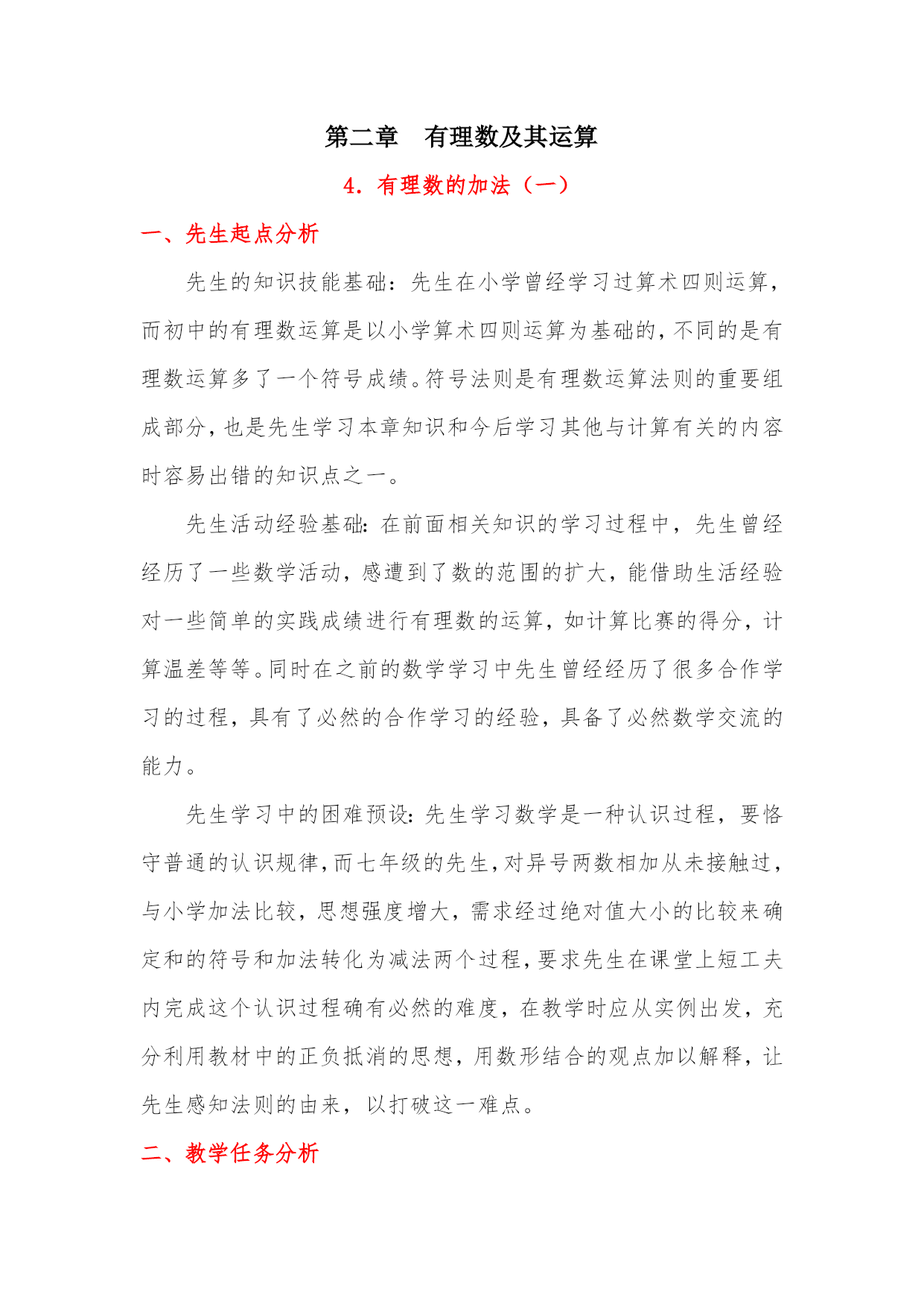 第二章　有理数及其运算

4. 有理数的加法（一）

一、先生起点分析

先生的知识技能基础：先生在小学曾经学习过算术四则运算，而初中的有理数运算是以小学算术四则运算为基础的，不同的是有理数运算多了一个符号成绩。符号法则是有理数运算法则的重要组成部分，也是先生学习本章知识和今后学习其他与计算有关的内容时容易出错的知识点之一。

先生活动经验基础：在前面相关知识的学习过程中，先生曾经经历了一些数学活动，感遭到了数的范围的扩大，能借助生活经验对一些简单的实践成绩进行有理数的运算，如计算比赛的得分，计算温差等等。同时在之前的数学学习中先生曾经经历了很多合作学习的过程，具有了必然的合作学习的经验，具备了必然数学交流的能力。

先生学习中的困难预设：先生学习数学是一种认识过程，要恪守普通的认识规律，而七年级的先生，对异号两数相加从未接触过，与小学加法比较，思想强度增大，需求经过绝对值大小的比较来确定和的符号和加法转化为减法两个过程，要求先生在课堂上短工夫内完成这个认识过程确有必然的难度，在教学时应从实例出发，充分利用教材中的正负抵消的思想，用数形结合的观点加以解释，让先生感知法则的由来，以打破这一难点。

二、教学任务分析